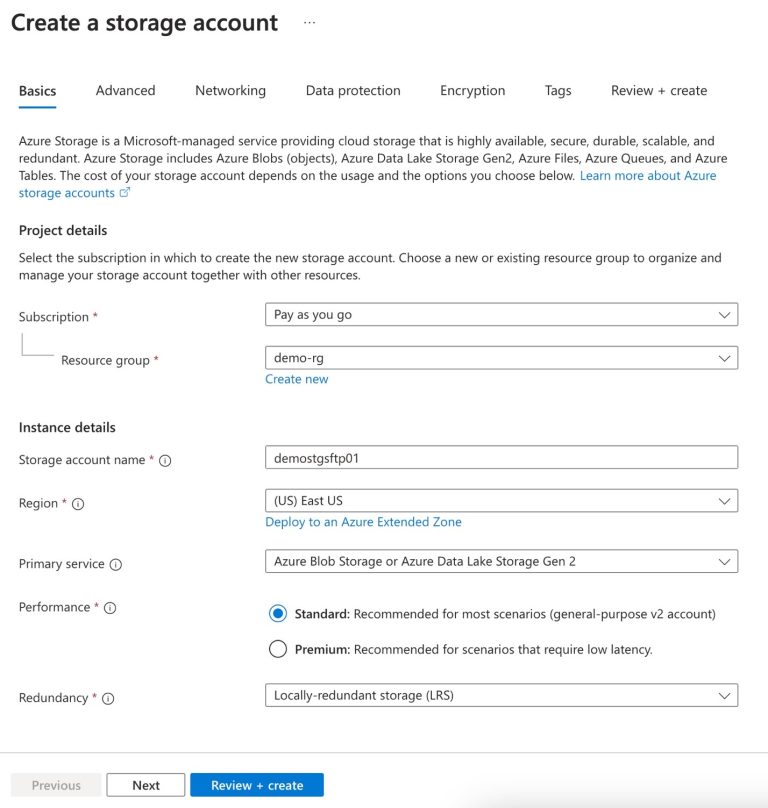 Create a storage account ...

Basics Advanced Networking Data protection Encryption Tags Review + create

Azure Storage is a Microsoft-managed service providing cloud storage that is highly available, secure, durable, scalable, and redundant. Azure Storage includes Azure Blobs (objects), Azure Data Lake Storage Gen2, Azure Files, Azure Queues, and Azure Tables. The cost of your storage account depends on the usage and the options you choose below. Learn more about Azure storage accounts

Project details

Select the subscription in which to create the new storage account. Choose a new or existing resource group to organize and manage your storage account together with other resources.

Subscription * Pay as you go

Resource group * demo-rg

Create new

Instance details

Storage account name * demostgsftp01

Region * (US) East US

Deploy to an Azure Extended Zone

Primary service Azure Blob Storage or Azure Data Lake Storage Gen 2

Performance * Standard: Recommended for most scenarios (general-purpose v2 account)

Premium: Recommended for scenarios that require low latency.

Redundancy * Locally-redundant storage (LRS)

Previous Next Review + create